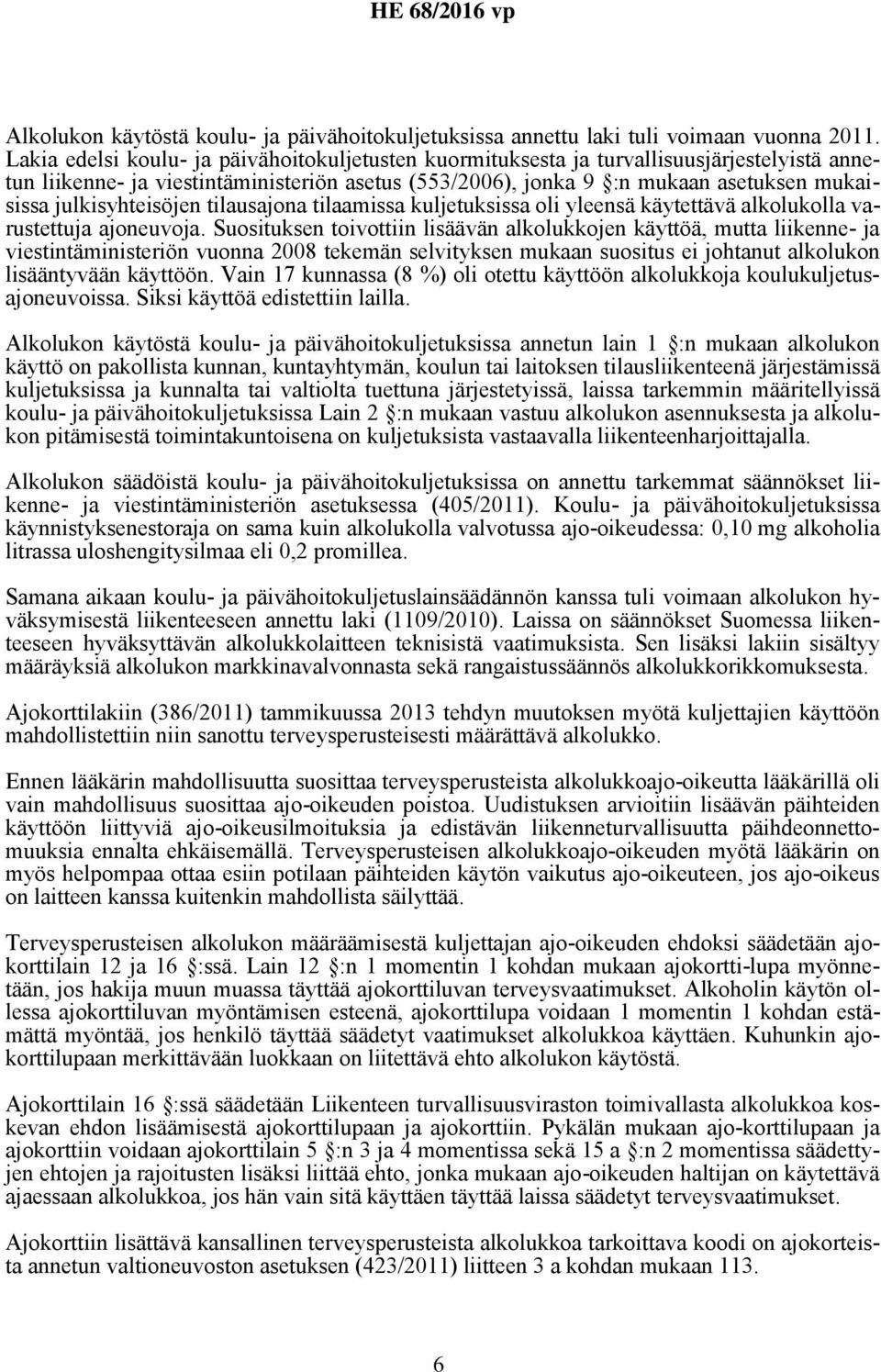 HE 68/2016 vp

Alkolukon käytöstä koulu- ja päivähoitokuljetuksissa annettu laki tuli voimaan vuonna 2011. Lakia edelsi koulu- ja päivähoitokuljetusten kuormituksesta ja turvallisuusjärjestelyistä annetun liikenne- ja viestintäministeriön asetus (553/2006), jonka 9 §:n mukaan asetuksen mukaisissa julkisyhteisöjen tilausajona tilaamissa kuljetuksissa oli yleensä käytettävä alkolukolla varustettuja ajoneuvoja. Suosituksen toivottiin lisäävän alkolukkojen käyttöä, mutta liikenne- ja viestintäministeriön vuonna 2008 tekemän selvityksen mukaan suositus ei johtanut alkolukon lisääntyvään käyttöön. Vain 17 kunnassa (8 %) oli otettu käyttöön alkolukkoja koulukuljetusajoneuvoissa. Siksi käyttöä edistettiin lailla.

Alkolukon käytöstä koulu- ja päivähoitokuljetuksissa annetun lain 1 §:n mukaan alkolukon käyttö on pakollista kunnan, kuntayhtymän, koulun tai laitoksen tilausliikenteenä järjestämissä kuljetuksissa ja kunnalta tai valtiolta tuettuna järjestetyissä, laissa tarkemmin määritellyissä koulu- ja päivähoitokuljetuksissa Lain 2 §:n mukaan vastuu alkolukon asennuksesta ja alkolukon pitämisestä toimintakuntoisena on kuljetuksista vastaavalla liikenteenharjoittajalla.

Alkolukon säädöistä koulu- ja päivähoitokuljetuksissa on annettu tarkemmat säännökset liikenne- ja viestintäministeriön asetuksessa (405/2011). Koulu- ja päivähoitokuljetuksissa käynnistyksenestoraja on sama kuin alkolukolla valvotussa ajo-oikeudessa: 0,10 mg alkoholia litrassa uloshengitysilmaa eli 0,2 promillea.

Samana aikaan koulu- ja päivähoitokuljetuslainsäädännön kanssa tuli voimaan alkolukon hyväksymisestä liikenteeseen annettu laki (1109/2010). Laissa on säännökset Suomessa liikenteeseen hyväksyttävän alkolukkolaitteen teknisistä vaatimuksista. Sen lisäksi lakiin sisältyy määräyksiä alkolukon markkinavalvonnasta sekä rangaistussäännös alkolukkorikkomuksesta.

Ajokorttilakiin (386/2011) tammikuussa 2013 tehdyn muutoksen myötä kuljettajien käyttöön mahdollistettiin niin sanottu terveysperusteisesti määrättävä alkolukko.

Ennen lääkärin mahdollisuutta suosittaa terveysperusteista alkolukkoajo-oikeutta lääkärillä oli vain mahdollisuus suosittaa ajo-oikeuden poistoa. Uudistuksen arvioitiin lisäävän päihteiden käyttöön liittyviä ajo-oikeusilmoituksia ja edistävän liikenneturvallisuutta päihdeonnettomuuksia ennalta ehkäisemällä. Terveysperusteisen alkolukkoajo-oikeuden myötä lääkärin on myös helpompaa ottaa esiin potilaan päihteiden käytön vaikutus ajo-oikeuteen, jos ajo-oikeus on laitteen kanssa kuitenkin mahdollista säilyttää.

Terveysperusteisen alkolukon määräämisestä kuljettajan ajo-oikeuden ehdoksi säädetään ajokorttilain 12 ja 16 §:ssä. Lain 12 §:n 1 momentin 1 kohdan mukaan ajokortti-lupa myönnetään, jos hakija muun muassa täyttää ajokorttiluvan terveysvaatimukset. Alkoholin käytön ollessa ajokorttiluvan myöntämisen esteenä, ajokorttilupa voidaan 1 momentin 1 kohdan estämättä myöntää, jos henkilö täyttää säädetyt vaatimukset alkolukkoa käyttäen. Kuhunkin ajokorttilupaan merkittävään luokkaan on liitettävä ehto alkolukon käytöstä.

Ajokorttilain 16 §:ssä säädetään Liikenteen turvallisuusviraston toimivallasta alkolukkoa koskevan ehdon lisäämisestä ajokorttilupaan ja ajokorttiin. Pykälän mukaan ajo-korttilupaan ja ajokorttiin voidaan ajokorttilain 5 §:n 3 ja 4 momentissa sekä 15 a §:n 2 momentissa säädettyjen ehtojen ja rajoitusten lisäksi liittää ehto, jonka mukaan ajo-oikeuden haltijan on käytettävä ajaessaan alkolukkoa, jos hän vain sitä käyttäen täyttää laissa säädetyt terveysvaatimukset.

Ajokorttiin lisättävä kansallinen terveysperusteista alkolukkoa tarkoittava koodi on ajokorteista annetun valtioneuvoston asetuksen (423/2011) liitteen 3 a kohdan mukaan 113.

6